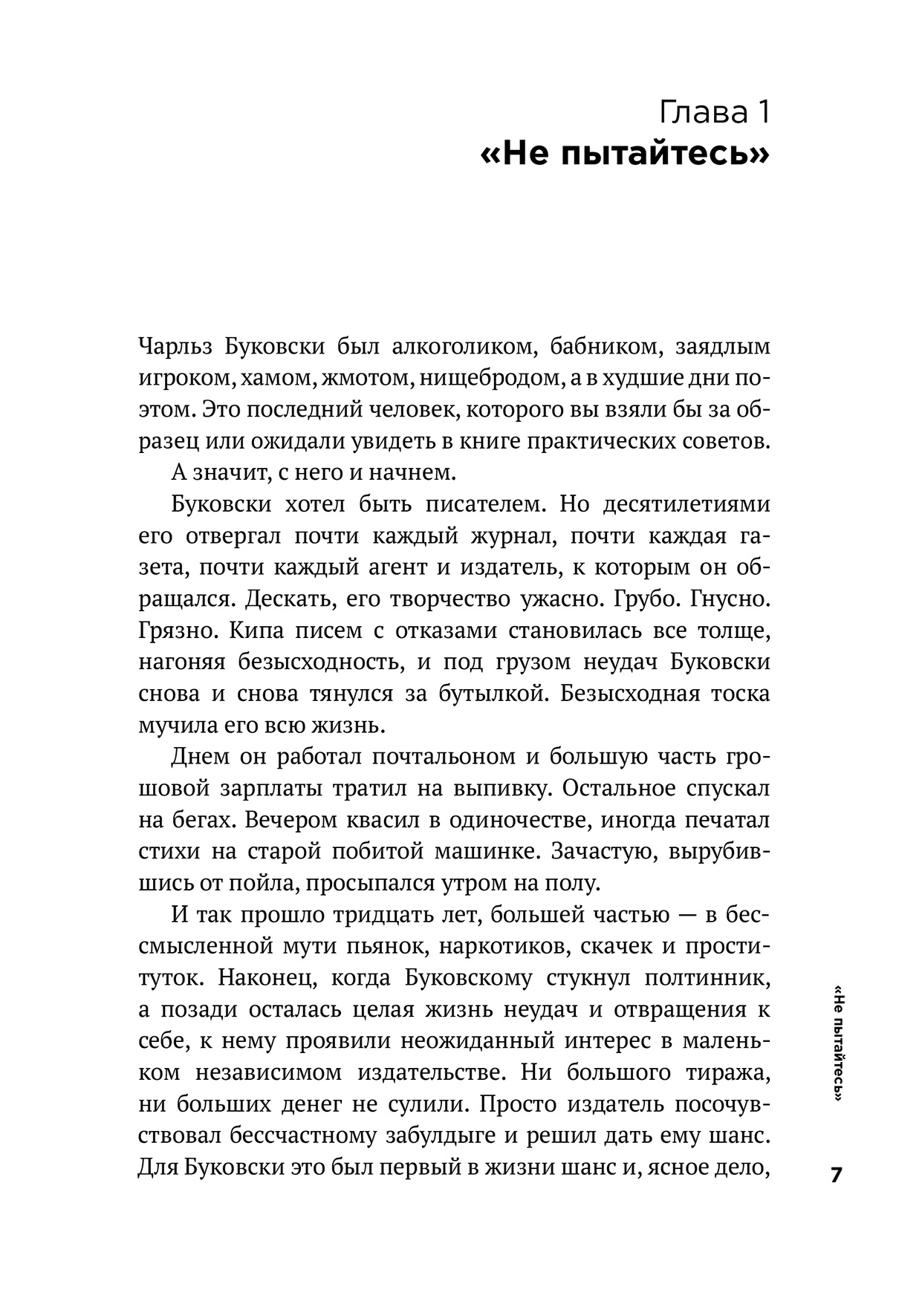 Глава 1
«Не пытайтесь»

Чарльз Буковски был алкоголиком, бабником, заядлым игроком, хамом, жмотом, нищебродом, а в худшие дни поэтом. Это последний человек, которого вы взяли бы за образец или ожидали увидеть в книге практических советов.

А значит, с него и начнем.

Буковски хотел быть писателем. Но десятилетиями его отвергал почти каждый журнал, почти каждая газета, почти каждый агент и издатель, к которым он обращался. Дескать, его творчество ужасно. Грубо. Гнусно. Грязно. Кипа писем с отказами становилась все толще, нагоняя безысходность, и под грузом неудач Буковски снова и снова тянулся за бутылкой. Безысходная тоска мучила его всю жизнь.

Днем он работал почтальоном и большую часть грошовой зарплаты тратил на выпивку. Остальное спускал на бегах. Вечером квасил в одиночестве, иногда печатал стихи на старой побитой машинке. Зачастую, вырубившись от пойла, просыпался утром на полу.

И так прошло тридцать лет, большей частью — в бессмысленной мути пьянок, наркотиков, скачек и проституток. Наконец, когда Буковскому стукнул полтинник, а позади осталась целая жизнь неудач и отвращения к себе, к нему проявили неожиданный интерес в маленьком независимом издательстве. Ни большого тиража, ни больших денег не сулили. Просто издатель посочувствовал бессчастному забулдыге и решил дать ему шанс. Для Буковски это был первый в жизни шанс и, ясное дело,

«Не пытайтесь»

7